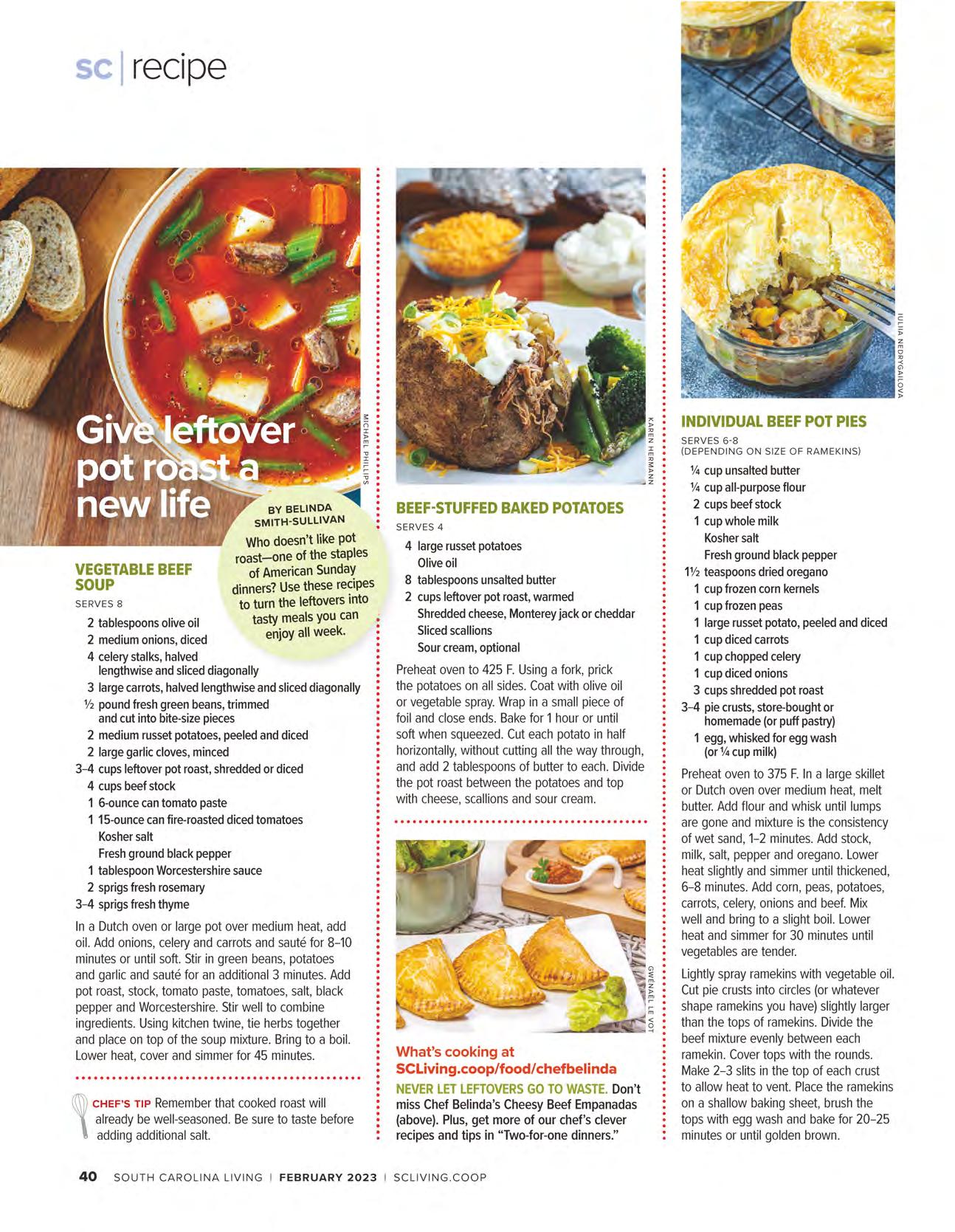 sc | recipe

Give leftover pot roast a new life

MICHAEL PHILLIPS

BY BELINDA SMITH-SULLIVAN

Who doesn't like pot roast—one of the staples of American Sunday dinners? Use these recipes to turn the leftovers into tasty meals you can enjoy all week.

VEGETABLE BEEF SOUP

SERVES 8

2 tablespoons olive oil
2 medium onions, diced
4 celery stalks, halved lengthwise and sliced diagonally
3 large carrots, halved lengthwise and sliced diagonally
½ pound fresh green beans, trimmed and cut into bite-size pieces
2 medium russet potatoes, peeled and diced
2 large garlic cloves, minced
3–4 cups leftover pot roast, shredded or diced
4 cups beef stock
1 6-ounce can tomato paste
1 15-ounce can fire-roasted diced tomatoes
Kosher salt
Fresh ground black pepper
1 tablespoon Worcestershire sauce
2 sprigs fresh rosemary
3–4 sprigs fresh thyme

In a Dutch oven or large pot over medium heat, add oil. Add onions, celery and carrots and sauté for 8–10 minutes or until soft. Stir in green beans, potatoes and garlic and sauté for an additional 3 minutes. Add pot roast, stock, tomato paste, tomatoes, salt, black pepper and Worcestershire. Stir well to combine ingredients. Using kitchen twine, tie herbs together and place on top of the soup mixture. Bring to a boil. Lower heat, cover and simmer for 45 minutes.

CHEF'S TIP Remember that cooked roast will already be well-seasoned. Be sure to taste before adding additional salt.

KAREN HERMANN

BEEF-STUFFED BAKED POTATOES

SERVES 4

4 large russet potatoes
Olive oil
8 tablespoons unsalted butter
2 cups leftover pot roast, warmed
Shredded cheese, Monterey jack or cheddar
Sliced scallions
Sour cream, optional

Preheat oven to 425 F. Using a fork, prick the potatoes on all sides. Coat with olive oil or vegetable spray. Wrap in a small piece of foil and close ends. Bake for 1 hour or until soft when squeezed. Cut each potato in half horizontally, without cutting all the way through, and add 2 tablespoons of butter to each. Divide the pot roast between the potatoes and top with cheese, scallions and sour cream.

GWÉNAËL LE VOT

What's cooking at SCLiving.coop/food/chefbelinda

NEVER LET LEFTOVERS GO TO WASTE. Don't miss Chef Belinda's Cheesy Beef Empanadas (above). Plus, get more of our chef's clever recipes and tips in "Two-for-one dinners."

IULIIA NEDRYGAILOVA

INDIVIDUAL BEEF POT PIES

SERVES 6-8
(DEPENDING ON SIZE OF RAMEKINS)

¼ cup unsalted butter
¼ cup all-purpose flour
2 cups beef stock
1 cup whole milk
Kosher salt
Fresh ground black pepper
1½ teaspoons dried oregano
1 cup frozen corn kernels
1 cup frozen peas
1 large russet potato, peeled and diced
1 cup diced carrots
1 cup chopped celery
1 cup diced onions
3 cups shredded pot roast
3–4 pie crusts, store-bought or homemade (or puff pastry)
1 egg, whisked for egg wash (or ¼ cup milk)

Preheat oven to 375 F. In a large skillet or Dutch oven over medium heat, melt butter. Add flour and whisk until lumps are gone and mixture is the consistency of wet sand, 1–2 minutes. Add stock, milk, salt, pepper and oregano. Lower heat slightly and simmer until thickened, 6–8 minutes. Add corn, peas, potatoes, carrots, celery, onions and beef. Mix well and bring to a slight boil. Lower heat and simmer for 30 minutes until vegetables are tender.

Lightly spray ramekins with vegetable oil. Cut pie crusts into circles (or whatever shape ramekins you have) slightly larger than the tops of ramekins. Divide the beef mixture evenly between each ramekin. Cover tops with the rounds. Make 2–3 slits in the top of each crust to allow heat to vent. Place the ramekins on a shallow baking sheet, brush the tops with egg wash and bake for 20–25 minutes or until golden brown.

40 SOUTH CAROLINA LIVING | FEBRUARY 2023 | SCLIVING.COOP